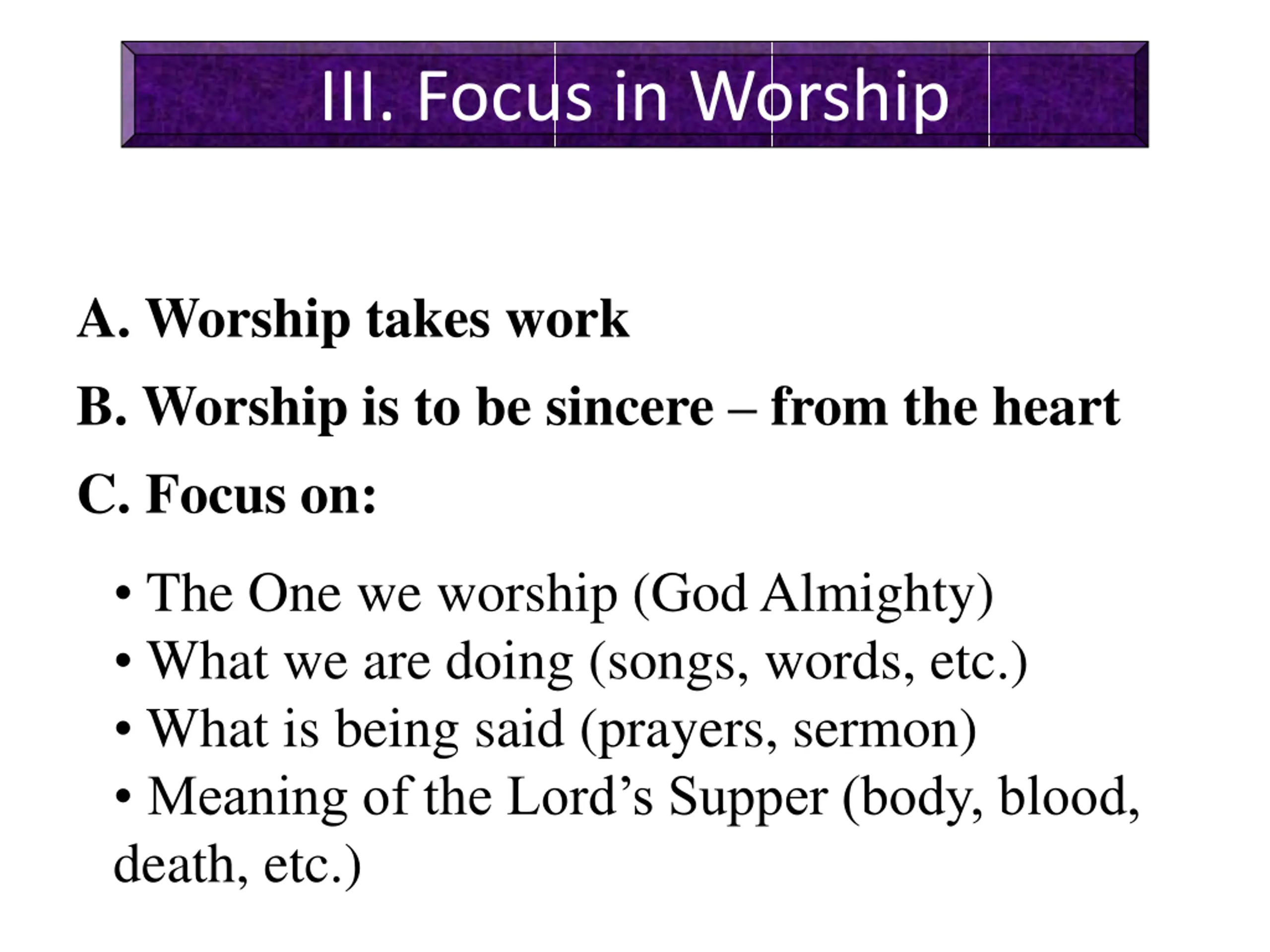 III. Focus in Worship

A. Worship takes work

B. Worship is to be sincere – from the heart

C. Focus on:

• The One we worship (God Almighty)
• What we are doing (songs, words, etc.)
• What is being said (prayers, sermon)
• Meaning of the Lord’s Supper (body, blood, death, etc.)